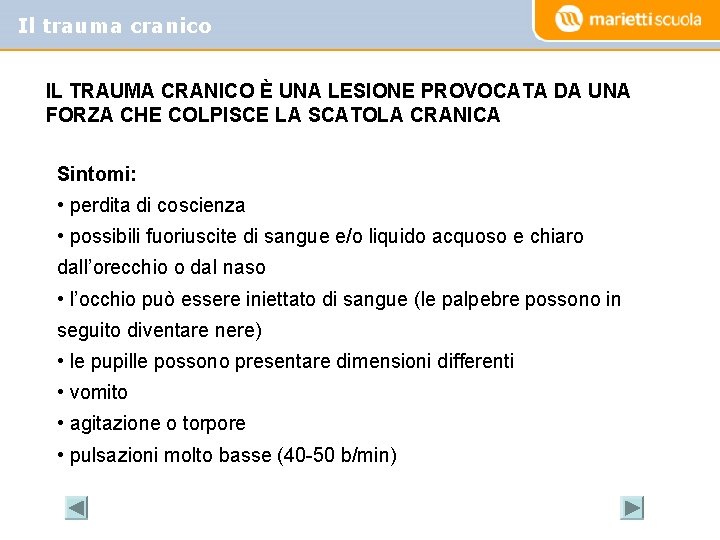 Il trauma cranico

mariettiscuola

IL TRAUMA CRANICO È UNA LESIONE PROVOCATA DA UNA FORZA CHE COLPISCE LA SCATOLA CRANICA

Sintomi:
• perdita di coscienza
• possibili fuoriuscite di sangue e/o liquido acquoso e chiaro dall'orecchio o dal naso
• l'occhio può essere iniettato di sangue (le palpebre possono in seguito diventare nere)
• le pupille possono presentare dimensioni differenti
• vomito
• agitazione o torpore
• pulsazioni molto basse (40-50 b/min)